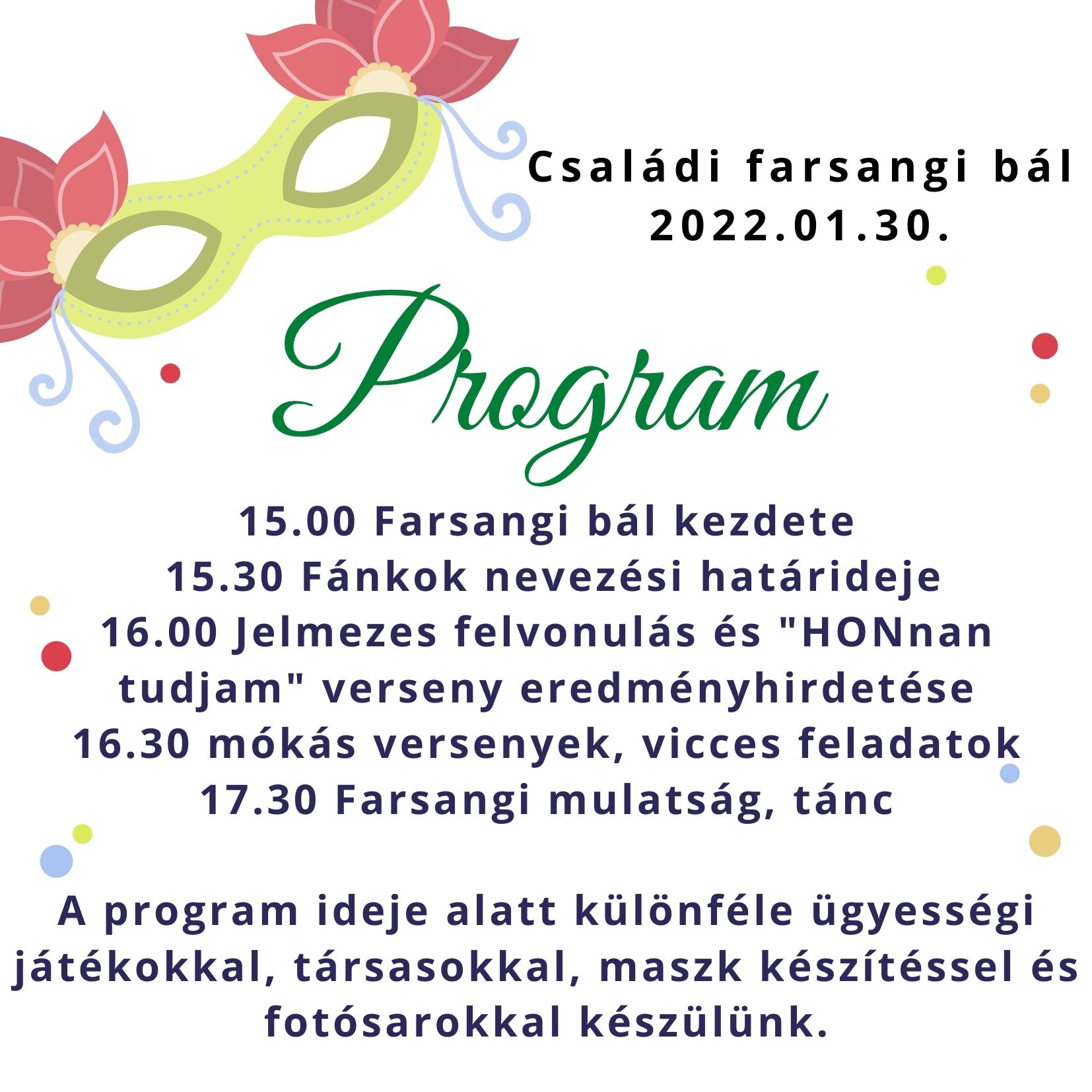 Családi farsangi bál
2022.01.30.

Program

15.00 Farsangi bál kezdete
15.30 Fánkok nevezési határideje
16.00 Jelmezes felvonulás és "HONnan tudjam" verseny eredményhirdetése
16.30 mókás versenyek, vicces feladatok
17.30 Farsangi mulatság, tánc

A program ideje alatt különféle ügyességi játékokkal, társasokkal, maszk készítéssel és fotósarokkal készülünk.